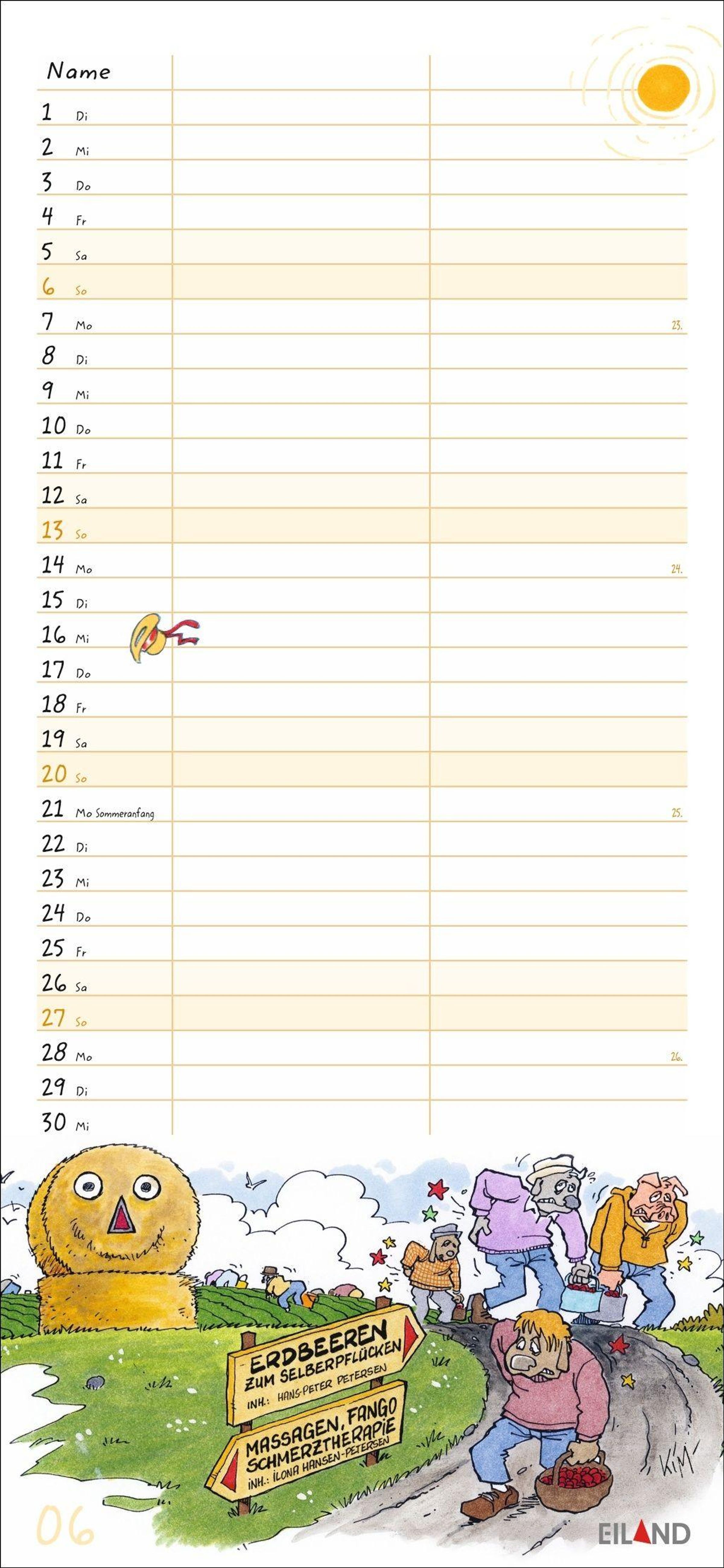 Name

1 Di
2 Mi
3 Do
4 Fr
5 Sa
6 So
7 Mo 23.
8 Di
9 Mi
10 Do
11 Fr
12 Sa
13 So
14 Mo 24.
15 Di
16 Mi
17 Do
18 Fr
19 Sa
20 So
21 Mo Sommeranfang 25.
22 Di
23 Mi
24 Do
25 Fr
26 Sa
27 So
28 Mo 26.
29 Di
30 Mi

ERDBEEREN
ZUM SELBERPFLÜCKEN
INH.: HANS-PETER PETERSEN

MASSAGEN, FANGO
SCHMERZTHERAPIE
INH.: ILONA HANSEN-PETERSEN

KIM

06

EILAND